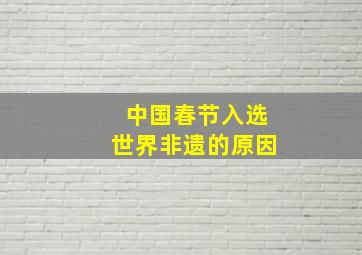 中国春节入选
世界非遗的原因